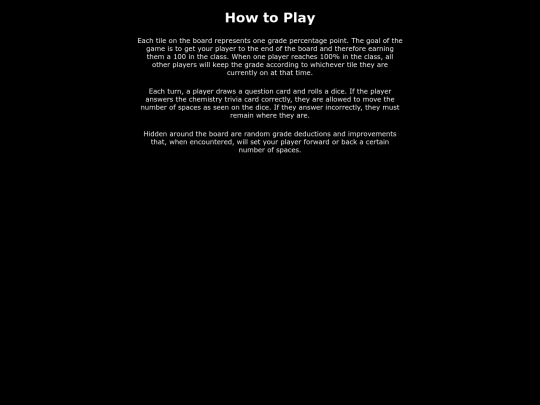 How to Play

Each tile on the board represents one grade percentage point. The goal of the game is to get your player to the end of the board and therefore earning them a 100 in the class. When one player reaches 100% in the class, all other players will keep the grade according to whichever tile they are currently on at that time.

Each turn, a player draws a question card and rolls a dice. If the player answers the chemistry trivia card correctly, they are allowed to move the number of spaces as seen on the dice. If they answer incorrectly, they must remain where they are.

Hidden around the board are random grade deductions and improvements that, when encountered, will set your player forward or back a certain number of spaces.